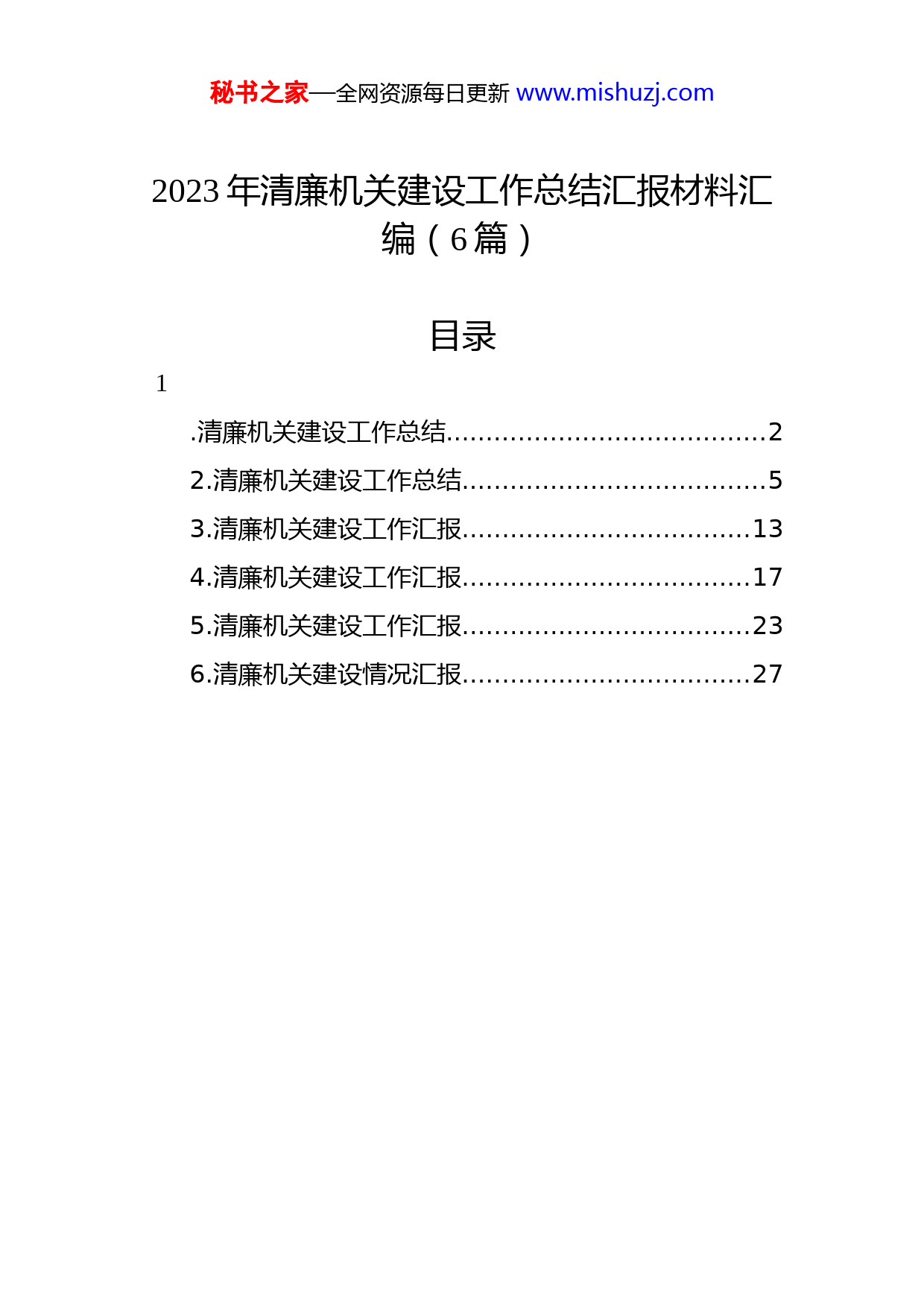 秘书之家—全网资源每日更新 www.mishuzj.com

2023 年清廉机关建设工作总结汇报材料汇编（6 篇）

目录

1

.清廉机关建设工作总结........................................2

2.清廉机关建设工作总结......................................5

3.清廉机关建设工作汇报....................................13

4.清廉机关建设工作汇报....................................17

5.清廉机关建设工作汇报....................................23

6.清廉机关建设情况汇报....................................27